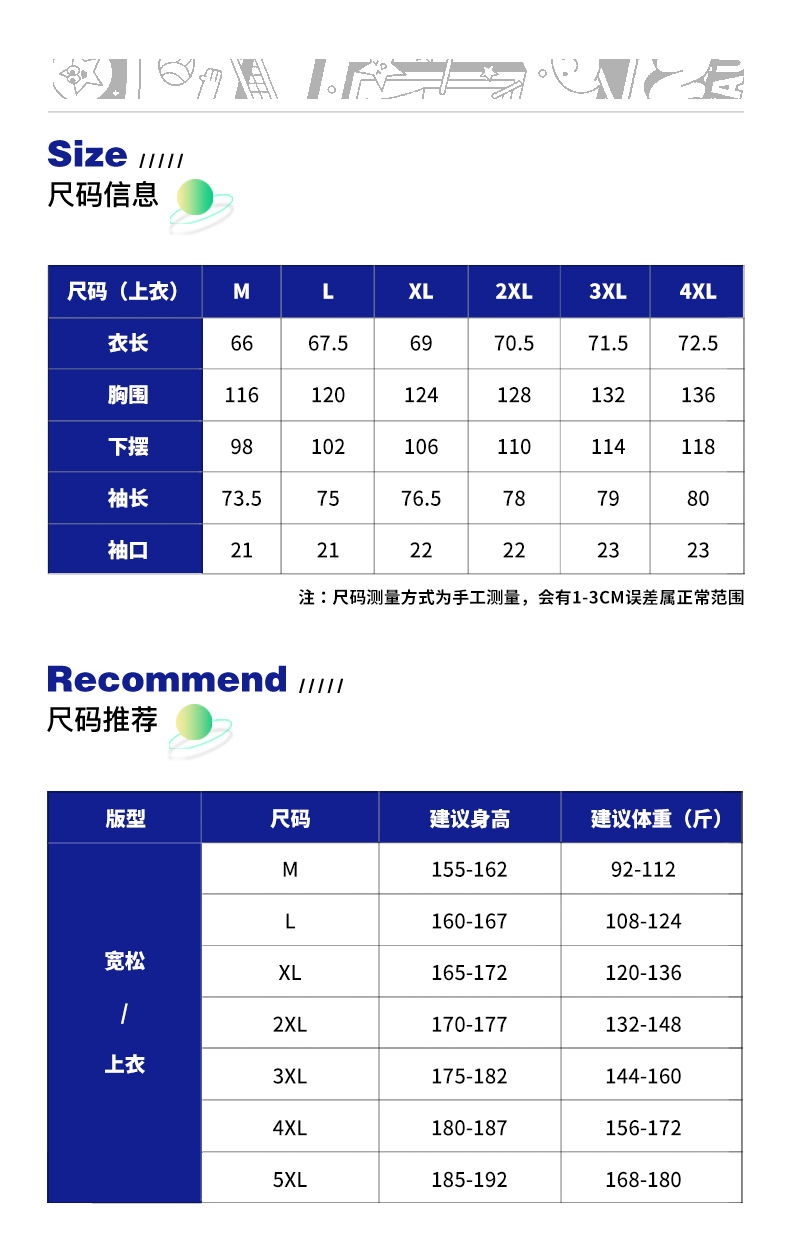 Size /////
尺码信息

| 尺码（上衣） | M | L | XL | 2XL | 3XL | 4XL |
|---|---|---|---|---|---|---|
| 衣长 | 66 | 67.5 | 69 | 70.5 | 71.5 | 72.5 |
| 胸围 | 116 | 120 | 124 | 128 | 132 | 136 |
| 下摆 | 98 | 102 | 106 | 110 | 114 | 118 |
| 袖长 | 73.5 | 75 | 76.5 | 78 | 79 | 80 |
| 袖口 | 21 | 21 | 22 | 22 | 23 | 23 |

注：尺码测量方式为手工测量，会有1-3CM误差属正常范围

Recommend /////
尺码推荐

| 版型 | 尺码 | 建议身高 | 建议体重（斤） |
|---|---|---|---|
| 宽松 / 上衣 | M | 155-162 | 92-112 |
| | L | 160-167 | 108-124 |
| | XL | 165-172 | 120-136 |
| | 2XL | 170-177 | 132-148 |
| | 3XL | 175-182 | 144-160 |
| | 4XL | 180-187 | 156-172 |
| | 5XL | 185-192 | 168-180 |